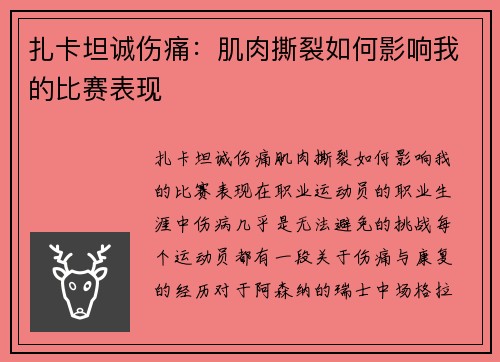 扎卡坦诚伤痛：肌肉撕裂如何影响我的比赛表现

扎卡坦诚伤痛肌肉撕裂如何影响我的比赛表现在职业运动员的职业生涯中伤病几乎是无法避免的挑战每个运动员都有一段关于伤痛与康复的经历对于阿森纳的瑞士中场格拉